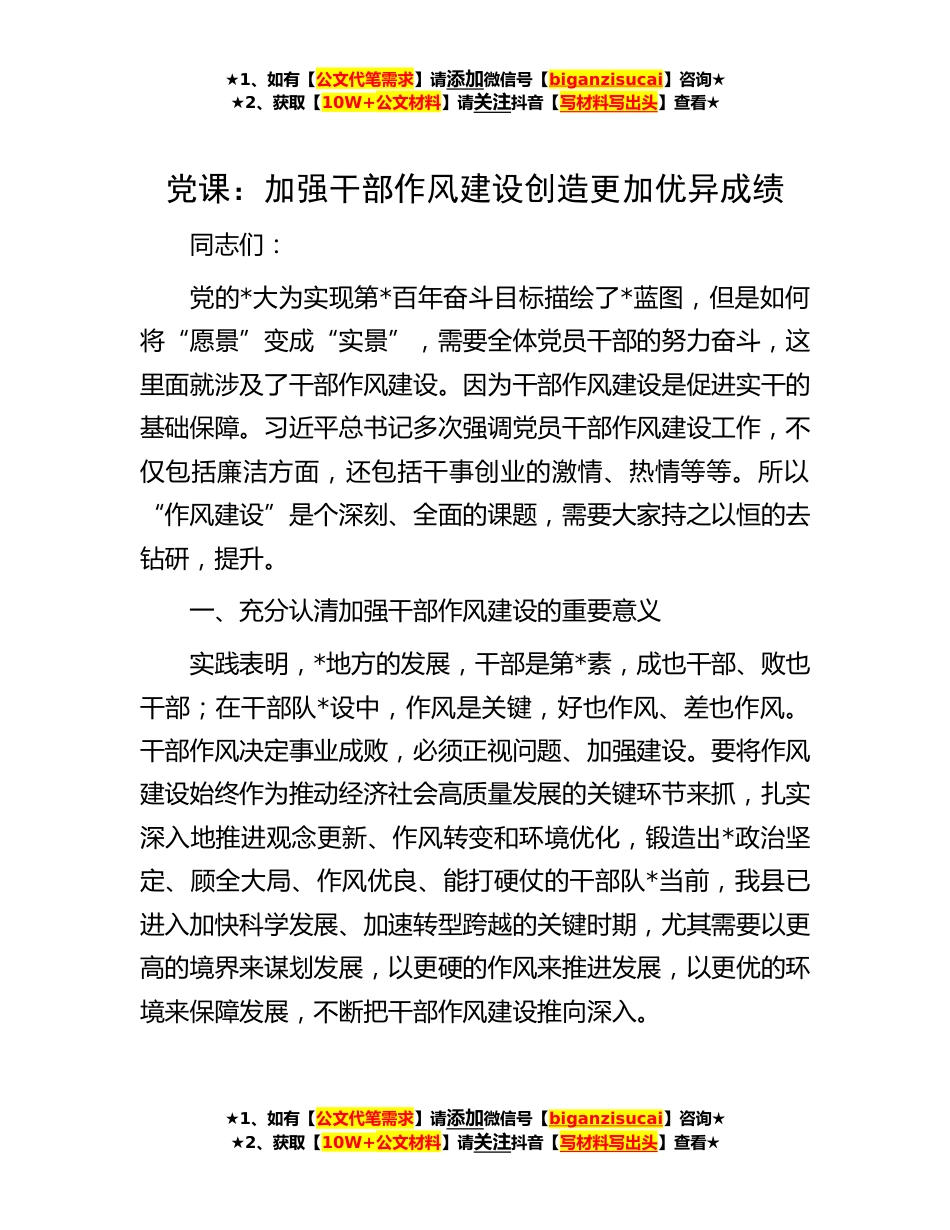 ★1、如有【公文代笔需求】请添加微信号【biganzisucai】咨询★
★2、获取【10W+公文材料】请关注抖音【写材料写出头】查看★

党课：加强干部作风建设创造更加优异成绩

同志们：

党的*大为实现第*百年奋斗目标描绘了*蓝图，但是如何将“愿景”变成“实景”，需要全体党员干部的努力奋斗，这里面就涉及了干部作风建设。因为干部作风建设是促进实干的基础保障。习近平总书记多次强调党员干部作风建设工作，不仅包括廉洁方面，还包括干事创业的激情、热情等等。所以“作风建设”是个深刻、全面的课题，需要大家持之以恒的去钻研，提升。

一、充分认清加强干部作风建设的重要意义

实践表明，*地方的发展，干部是第*素，成也干部、败也干部；在干部队*设中，作风是关键，好也作风、差也作风。干部作风决定事业成败，必须正视问题、加强建设。要将作风建设始终作为推动经济社会高质量发展的关键环节来抓，扎实深入地推进观念更新、作风转变和环境优化，锻造出*政治坚定、顾全大局、作风优良、能打硬仗的干部队*当前，我县已进入加快科学发展、加速转型跨越的关键时期，尤其需要以更高的境界来谋划发展，以更硬的作风来推进发展，以更优的环境来保障发展，不断把干部作风建设推向深入。

★1、如有【公文代笔需求】请添加微信号【biganzisucai】咨询★
★2、获取【10W+公文材料】请关注抖音【写材料写出头】查看★